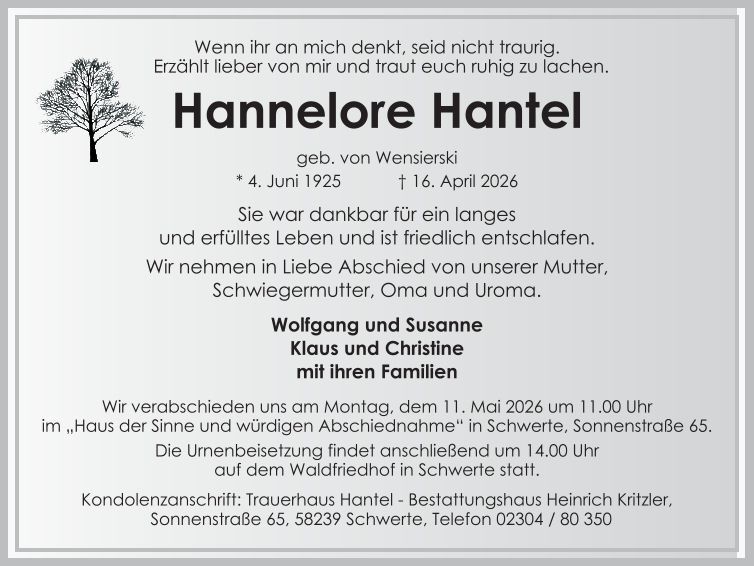 Wenn ihr an mich denkt, seid nicht traurig.
Erzählt lieber von mir und traut euch ruhig zu lachen.

Hannelore Hantel

geb. von Wensierski

* 4. Juni 1925 † 16. April 2026

Sie war dankbar für ein langes und erfülltes Leben und ist friedlich entschlafen.

Wir nehmen in Liebe Abschied von unserer Mutter, Schwiegermutter, Oma und Uroma.

Wolfgang und Susanne
Klaus und Christine
mit ihren Familien

Wir verabschieden uns am Montag, dem 11. Mai 2026 um 11.00 Uhr im „Haus der Sinne und würdigen Abschiednahme“ in Schwerte, Sonnenstraße 65.

Die Urnenbeisetzung findet anschließend um 14.00 Uhr auf dem Waldfriedhof in Schwerte statt.

Kondolenzanschrift: Trauerhaus Hantel - Bestattungshaus Heinrich Kritzler,
Sonnenstraße 65, 58239 Schwerte, Telefon 02304 / 80 350